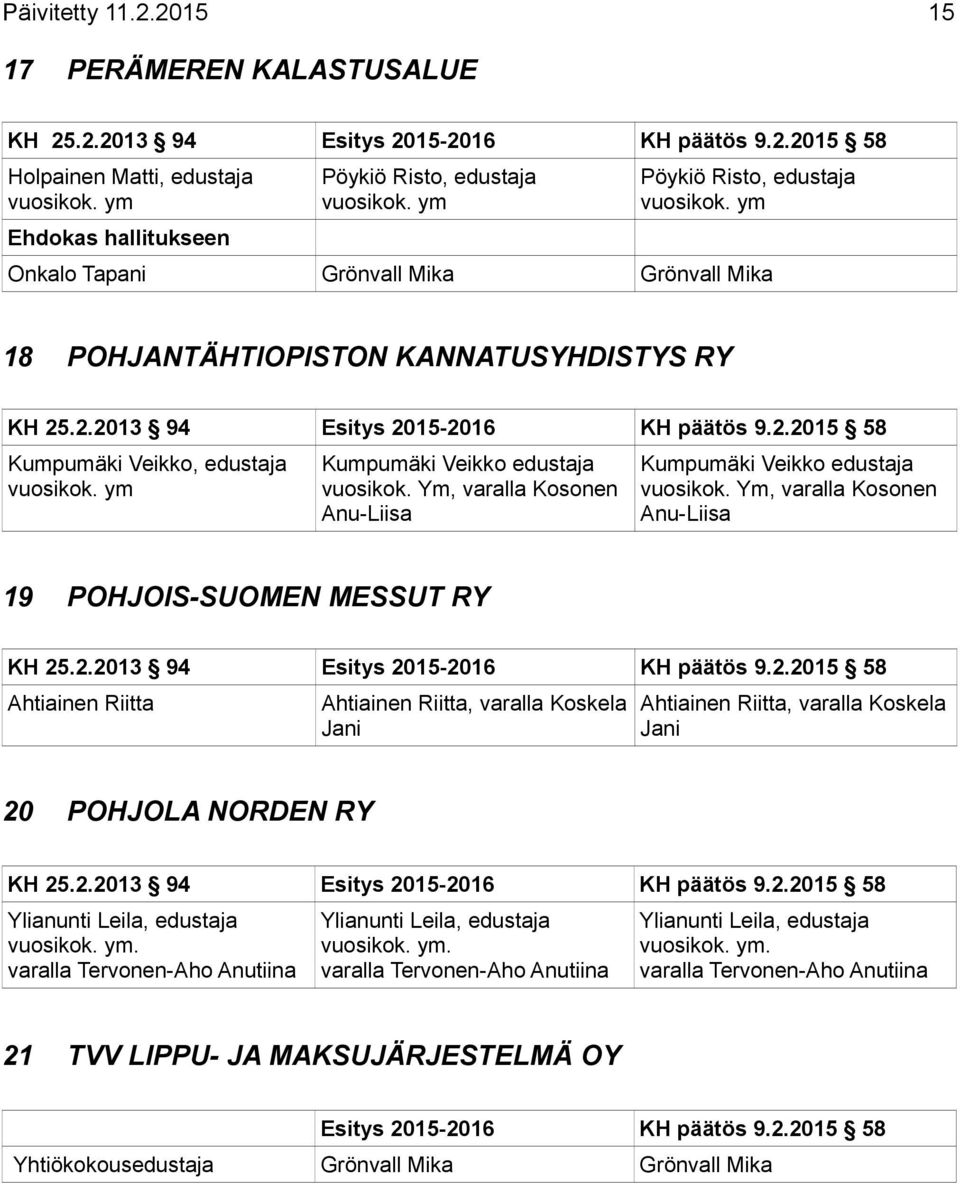 Päivitetty 11.2.2015 15

17 PERÄMEREN KALASTUSALUE

| KH 25.2.2013 § 94 | Esitys 2015-2016 | KH päätös 9.2.2015 § 58 |
|---|---|---|
| Holpainen Matti, edustaja vuosikok. ym | Pöykiö Risto, edustaja vuosikok. ym | Pöykiö Risto, edustaja vuosikok. ym |
| Ehdokas hallitukseen | | |
| Onkalo Tapani | Grönvall Mika | Grönvall Mika |

18 POHJANTÄHTIOPISTON KANNATUSYHDISTYS RY

| KH 25.2.2013 § 94 | Esitys 2015-2016 | KH päätös 9.2.2015 § 58 |
|---|---|---|
| Kumpumäki Veikko, edustaja vuosikok. ym | Kumpumäki Veikko edustaja vuosikok. Ym, varalla Kosonen Anu-Liisa | Kumpumäki Veikko edustaja vuosikok. Ym, varalla Kosonen Anu-Liisa |

19 POHJOIS-SUOMEN MESSUT RY

| KH 25.2.2013 § 94 | Esitys 2015-2016 | KH päätös 9.2.2015 § 58 |
|---|---|---|
| Ahtiainen Riitta | Ahtiainen Riitta, varalla Koskela Jani | Ahtiainen Riitta, varalla Koskela Jani |

20 POHJOLA NORDEN RY

| KH 25.2.2013 § 94 | Esitys 2015-2016 | KH päätös 9.2.2015 § 58 |
|---|---|---|
| Ylianunti Leila, edustaja vuosikok. ym. varalla Tervonen-Aho Anutiina | Ylianunti Leila, edustaja vuosikok. ym. varalla Tervonen-Aho Anutiina | Ylianunti Leila, edustaja vuosikok. ym. varalla Tervonen-Aho Anutiina |

21 TVV LIPPU- JA MAKSUJÄRJESTELMÄ OY

| | Esitys 2015-2016 | KH päätös 9.2.2015 § 58 |
|---|---|---|
| Yhtiökokousedustaja | Grönvall Mika | Grönvall Mika |